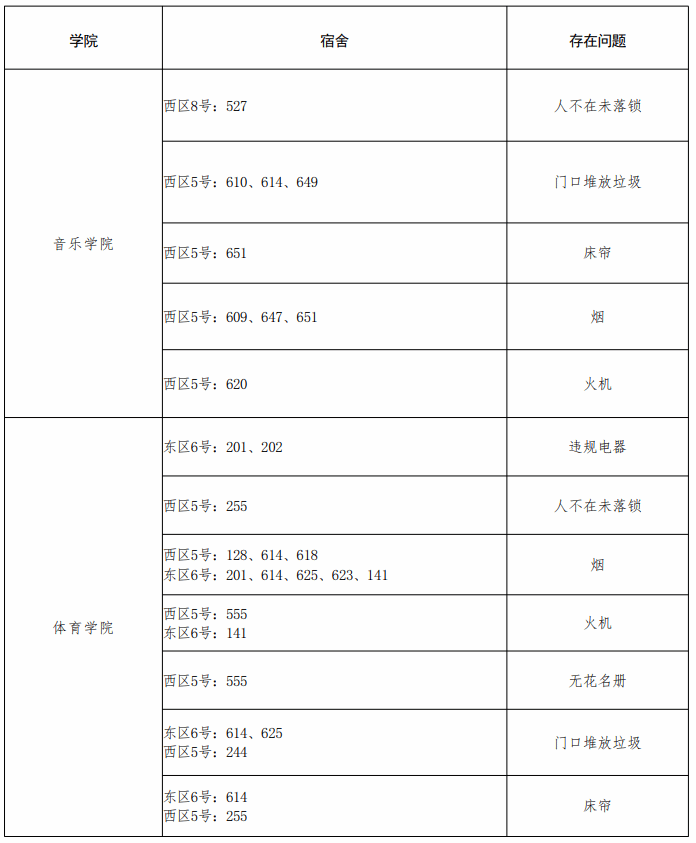 | 学院 | 宿舍 | 存在问题 |
|---|---|---|
| 音乐学院 | 西区8号：527 | 人不在未落锁 |
| | 西区5号：610、614、649 | 门口堆放垃圾 |
| | 西区5号：651 | 床帘 |
| | 西区5号：609、647、651 | 烟 |
| | 西区5号：620 | 火机 |
| 体育学院 | 东区6号：201、202 | 违规电器 |
| | 西区5号：255 | 人不在未落锁 |
| | 西区5号：128、614、618 东区6号：201、614、625、623、141 | 烟 |
| | 西区5号：555 东区6号：141 | 火机 |
| | 西区5号：555 | 无花名册 |
| | 东区6号：614、625 西区5号：244 | 门口堆放垃圾 |
| | 东区6号：614 西区5号：255 | 床帘 |